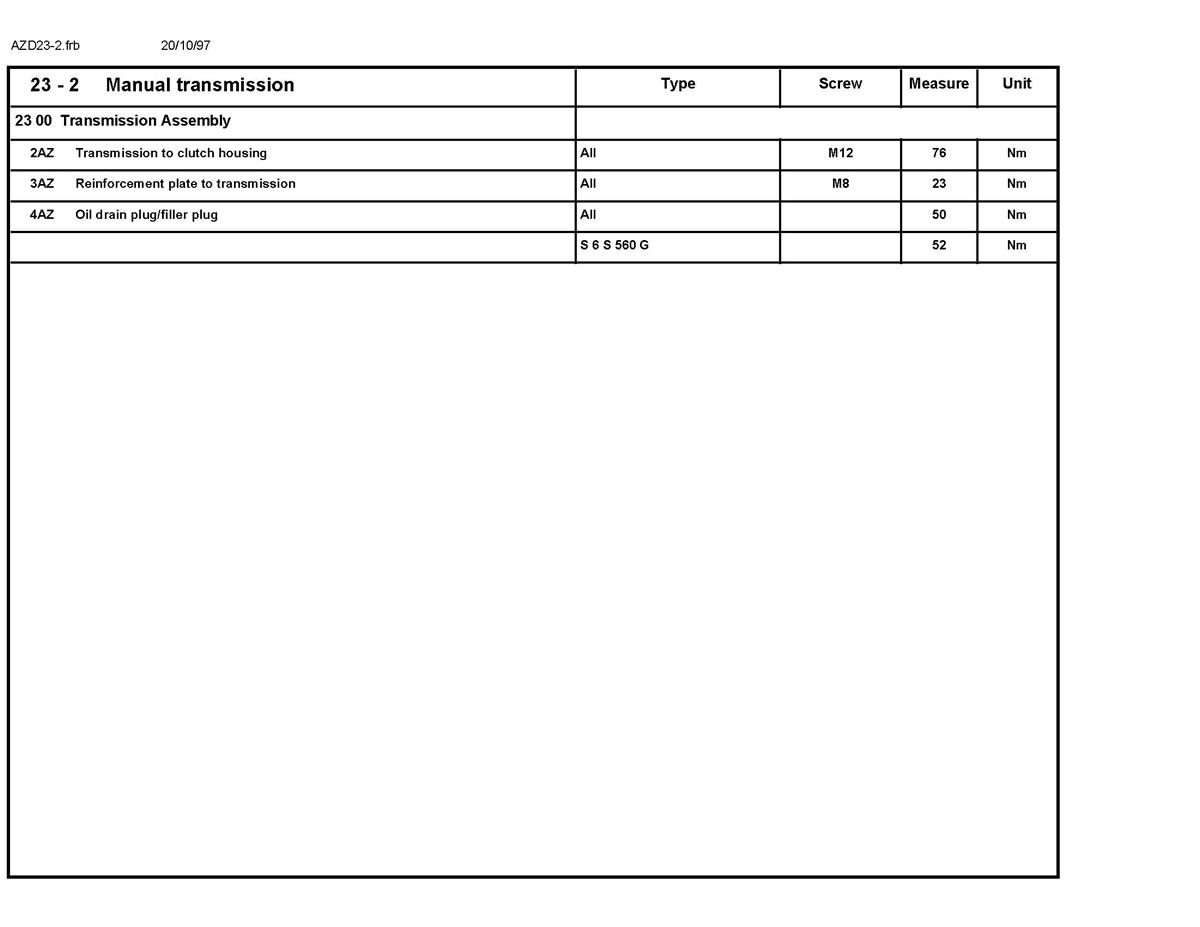 AZD23-2.frb 20/10/97

| 23 - 2 Manual transmission | Type | Screw | Measure | Unit |
|---|---|---|---|---|
| 23 00 Transmission Assembly | | | | |
| 2AZ Transmission to clutch housing | All | M12 | 76 | Nm |
| 3AZ Reinforcement plate to transmission | All | M8 | 23 | Nm |
| 4AZ Oil drain plug/filler plug | All | | 50 | Nm |
| | S 6 S 560 G | | 52 | Nm |